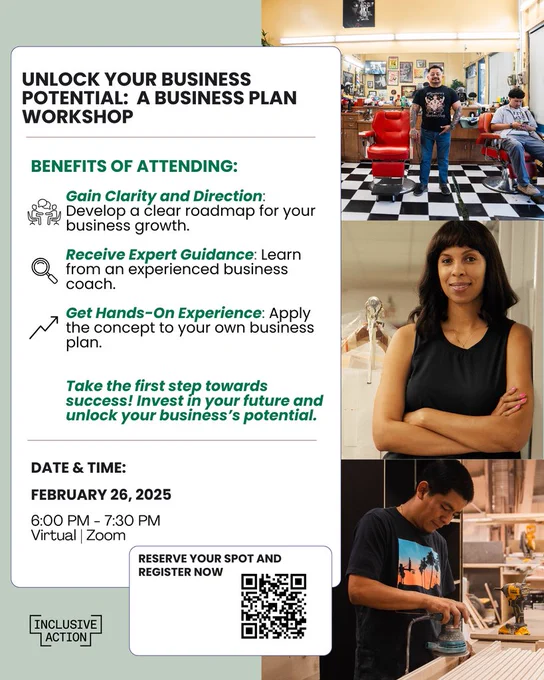 UNLOCK YOUR BUSINESS POTENTIAL: A BUSINESS PLAN WORKSHOP

BENEFITS OF ATTENDING:

Gain Clarity and Direction: Develop a clear roadmap for your business growth.

Receive Expert Guidance: Learn from an experienced business coach.

Get Hands-On Experience: Apply the concept to your own business plan.

Take the first step towards success! Invest in your future and unlock your business's potential.

DATE & TIME:

FEBRUARY 26, 2025

6:00 PM - 7:30 PM
Virtual | Zoom

RESERVE YOUR SPOT AND REGISTER NOW

INCLUSIVE ACTION